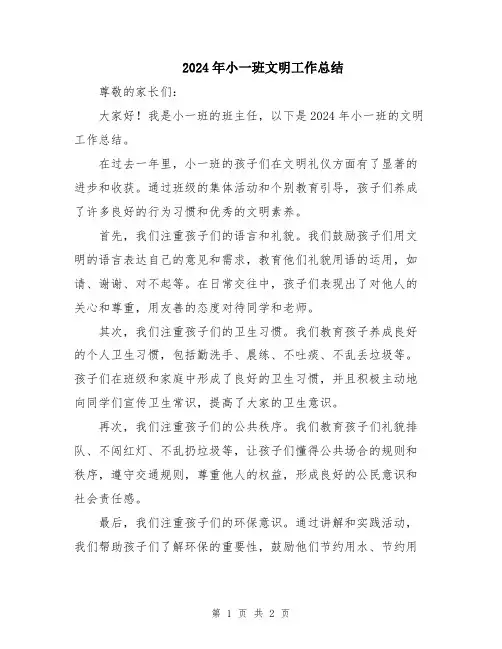 2024年小一班文明工作总结

尊敬的家长们:

大家好！我是小一班的班主任，以下是2024年小一班的文明工作总结。

在过去一年里，小一班的孩子们在文明礼仪方面有了显著的进步和收获。通过班级的集体活动和个别教育引导，孩子们养成了许多良好的行为习惯和优秀的文明素养。

首先，我们注重孩子们的语言和礼貌。我们鼓励孩子们用文明的语言表达自己的意见和需求，教育他们礼貌用语的运用，如请、谢谢、对不起等。在日常交往中，孩子们表现出了对他人的关心和尊重，用友善的态度对待同学和老师。

其次，我们注重孩子们的卫生习惯。我们教育孩子养成良好的个人卫生习惯，包括勤洗手、晨练、不吐痰、不乱丢垃圾等。孩子们在班级和家庭中形成了良好的卫生习惯，并且积极主动地向同学们宣传卫生常识，提高了大家的卫生意识。

再次，我们注重孩子们的公共秩序。我们教育孩子们礼貌排队、不闯红灯、不乱扔垃圾等，让孩子们懂得公共场合的规则和秩序，遵守交通规则，尊重他人的权益，形成良好的公民意识和社会责任感。

最后，我们注重孩子们的环保意识。通过讲解和实践活动，我们帮助孩子们了解环保的重要性，鼓励他们节约用水、节约用

第 1 页 共 2 页